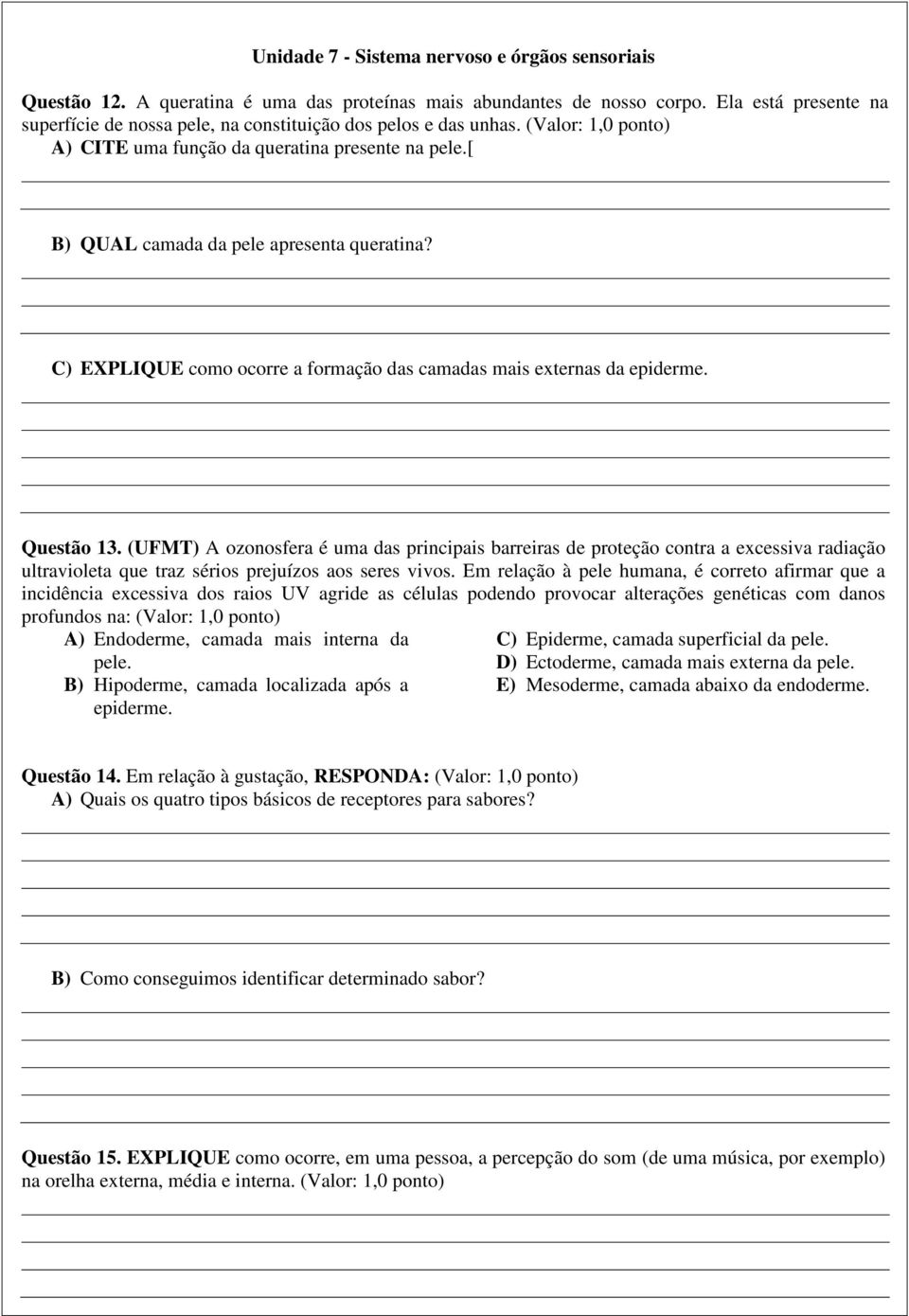 Unidade 7 - Sistema nervoso e órgãos sensoriais

Questão 12. A queratina é uma das proteínas mais abundantes de nosso corpo. Ela está presente na superfície de nossa pele, na constituição dos pelos e das unhas. (Valor: 1,0 ponto)
A) CITE uma função da queratina presente na pele.[

B) QUAL camada da pele apresenta queratina?

C) EXPLIQUE como ocorre a formação das camadas mais externas da epiderme.

Questão 13. (UFMT) A ozonosfera é uma das principais barreiras de proteção contra a excessiva radiação ultravioleta que traz sérios prejuízos aos seres vivos. Em relação à pele humana, é correto afirmar que a incidência excessiva dos raios UV agride as células podendo provocar alterações genéticas com danos profundos na: (Valor: 1,0 ponto)
A) Endoderme, camada mais interna da pele.
B) Hipoderme, camada localizada após a epiderme.
C) Epiderme, camada superficial da pele.
D) Ectoderme, camada mais externa da pele.
E) Mesoderme, camada abaixo da endoderme.

Questão 14. Em relação à gustação, RESPONDA: (Valor: 1,0 ponto)
A) Quais os quatro tipos básicos de receptores para sabores?

B) Como conseguimos identificar determinado sabor?

Questão 15. EXPLIQUE como ocorre, em uma pessoa, a percepção do som (de uma música, por exemplo) na orelha externa, média e interna. (Valor: 1,0 ponto)